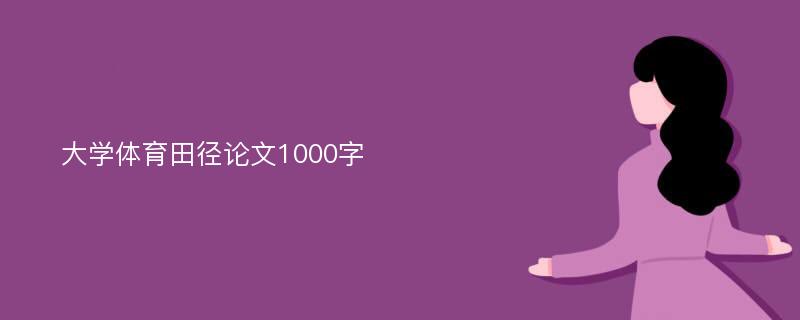 大学体育田径论文1000字